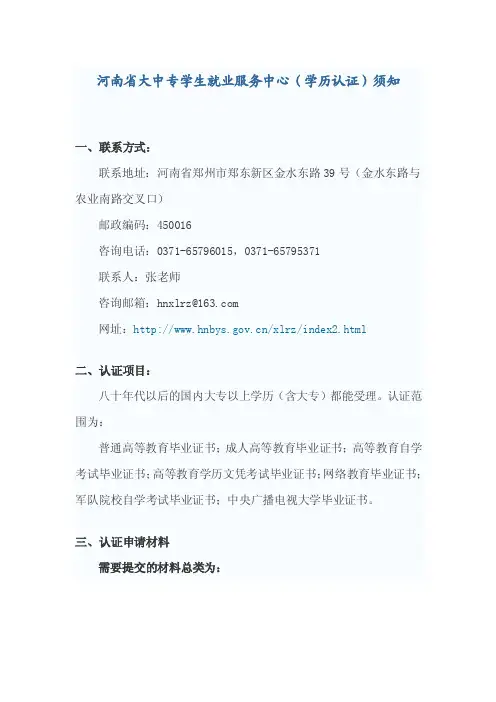 河南省大中专学生就业服务中心（学历认证）须知

一、联系方式：

联系地址：河南省郑州市郑东新区金水东路 39 号（金水东路与农业南路交叉口）

邮政编码：450016

咨询电话：0371-65796015，0371-65795371

联系人：张老师

咨询邮箱：hnxlrz@163.com

网址：http://www.hnbys.gov.cn/xlrz/index2.html

二、认证项目：

八十年代以后的国内大专以上学历（含大专）都能受理。认证范围为：

普通高等教育毕业证书；成人高等教育毕业证书；高等教育自学考试毕业证书；高等教育学历文凭考试毕业证书；网络教育毕业证书；军队院校自学考试毕业证书；中央广播电视大学毕业证书。

三、认证申请材料

需要提交的材料总类为：